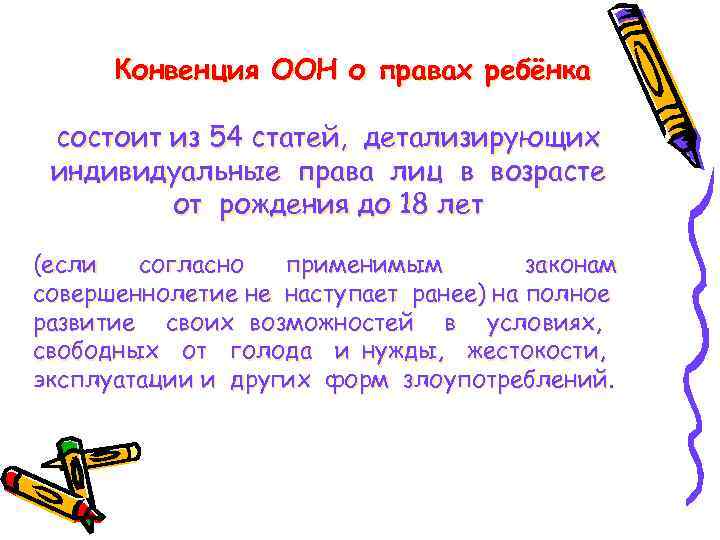 Конвенция ООН о правах ребёнка

состоит из 54 статей, детализирующих индивидуальные права лиц в возрасте от рождения до 18 лет

(если согласно применимым законам совершеннолетие не наступает ранее) на полное развитие своих возможностей в условиях, свободных от голода и нужды, жестокости, эксплуатации и других форм злоупотреблений.